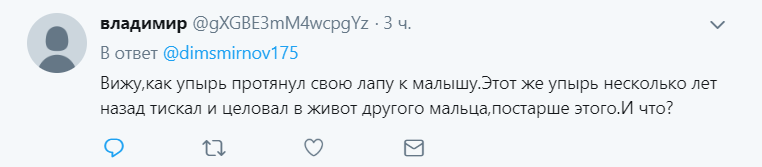 владимир @gXGBE3mM4wcpgYz · 3 ч.

В ответ @dimsmirnov175

Вижу,как упырь протянул свою лапу к малышу.Этот же упырь несколько лет назад тискал и целовал в живот другого мальца,постарше этого.И что?